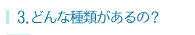 3.どんな種類があるの？